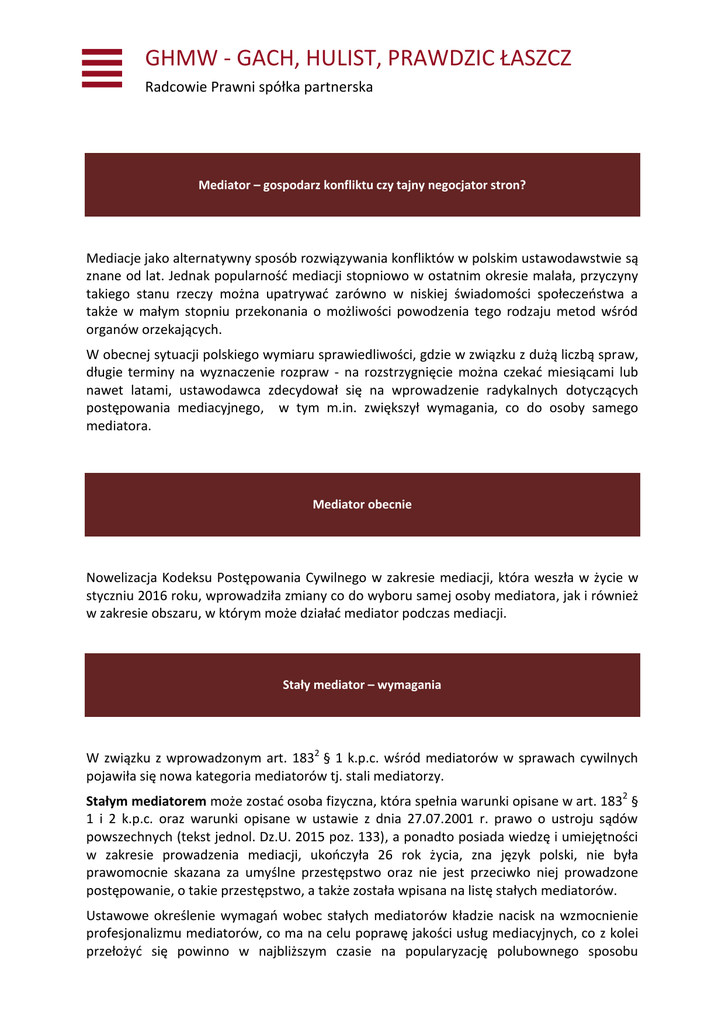 GHMW - GACH, HULIST, PRAWDZIC ŁASZCZ

Radcowie Prawni spółka partnerska

Mediator – gospodarz konfliktu czy tajny negocjator stron?

Mediacje jako alternatywny sposób rozwiązywania konfliktów w polskim ustawodawstwie są znane od lat. Jednak popularność mediacji stopniowo w ostatnim okresie malała, przyczyny takiego stanu rzeczy można upatrywać zarówno w niskiej świadomości społeczeństwa a także w małym stopniu przekonania o możliwości powodzenia tego rodzaju metod wśród organów orzekających.

W obecnej sytuacji polskiego wymiaru sprawiedliwości, gdzie w związku z dużą liczbą spraw, długie terminy na wyznaczenie rozpraw - na rozstrzygnięcie można czekać miesiącami lub nawet latami, ustawodawca zdecydował się na wprowadzenie radykalnych dotyczących postępowania mediacyjnego, w tym m.in. zwiększył wymagania, co do osoby samego mediatora.

Mediator obecnie

Nowelizacja Kodeksu Postępowania Cywilnego w zakresie mediacji, która weszła w życie w styczniu 2016 roku, wprowadziła zmiany co do wyboru samej osoby mediatora, jak i również w zakresie obszaru, w którym może działać mediator podczas mediacji.

Stały mediator – wymagania

W związku z wprowadzonym art. $183^2$ § 1 k.p.c. wśród mediatorów w sprawach cywilnych pojawiła się nowa kategoria mediatorów tj. stali mediatorzy.

Stałym mediatorem może zostać osoba fizyczna, która spełnia warunki opisane w art. $183^2$ § 1 i 2 k.p.c. oraz warunki opisane w ustawie z dnia 27.07.2001 r. prawo o ustroju sądów powszechnych (tekst jednol. Dz.U. 2015 poz. 133), a ponadto posiada wiedzę i umiejętności w zakresie prowadzenia mediacji, ukończyła 26 rok życia, zna język polski, nie była prawomocnie skazana za umyślne przestępstwo oraz nie jest przeciwko niej prowadzone postępowanie, o takie przestępstwo, a także została wpisana na listę stałych mediatorów.

Ustawowe określenie wymagań wobec stałych mediatorów kładzie nacisk na wzmocnienie profesjonalizmu mediatorów, co ma na celu poprawę jakości usług mediacyjnych, co z kolei przełożyć się powinno w najbliższym czasie na popularyzację polubownego sposobu